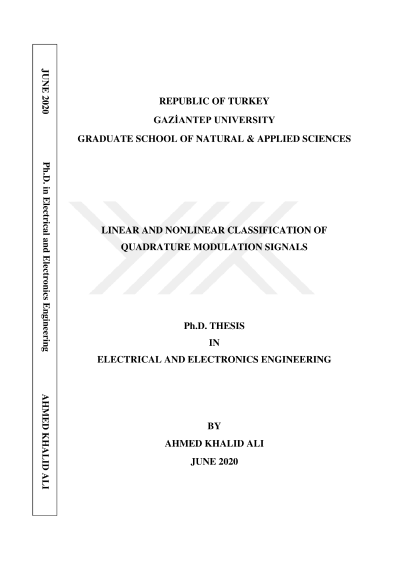 JUNE 2020

Ph.D. in Electrical and Electronics Engineering

AHMED KHALID ALI

REPUBLIC OF TURKEY
GAZİANTEP UNIVERSITY
GRADUATE SCHOOL OF NATURAL & APPLIED SCIENCES

LINEAR AND NONLINEAR CLASSIFICATION OF QUADRATURE MODULATION SIGNALS

Ph.D. THESIS
IN
ELECTRICAL AND ELECTRONICS ENGINEERING

BY
AHMED KHALID ALI
JUNE 2020